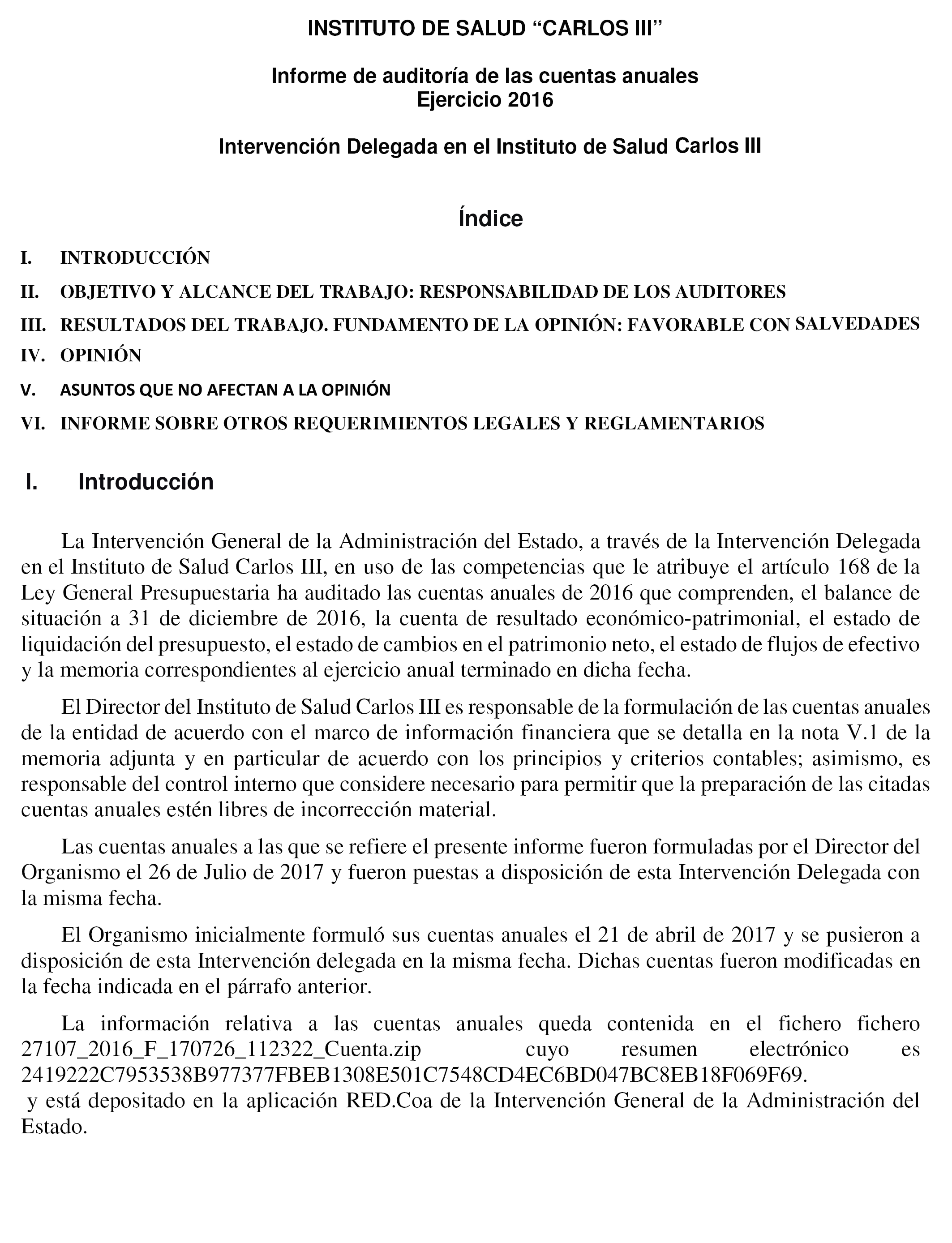 INSTITUTO DE SALUD “CARLOS III”

Informe de auditoría de las cuentas anuales
Ejercicio 2016

Intervención Delegada en el Instituto de Salud Carlos III

Índice

I. INTRODUCCIÓN
II. OBJETIVO Y ALCANCE DEL TRABAJO: RESPONSABILIDAD DE LOS AUDITORES
III. RESULTADOS DEL TRABAJO. FUNDAMENTO DE LA OPINIÓN: FAVORABLE CON SALVEDADES
IV. OPINIÓN
V. ASUNTOS QUE NO AFECTAN A LA OPINIÓN
VI. INFORME SOBRE OTROS REQUERIMIENTOS LEGALES Y REGLAMENTARIOS

I. Introducción

La Intervención General de la Administración del Estado, a través de la Intervención Delegada en el Instituto de Salud Carlos III, en uso de las competencias que le atribuye el artículo 168 de la Ley General Presupuestaria ha auditado las cuentas anuales de 2016 que comprenden, el balance de situación a 31 de diciembre de 2016, la cuenta de resultado económico-patrimonial, el estado de liquidación del presupuesto, el estado de cambios en el patrimonio neto, el estado de flujos de efectivo y la memoria correspondientes al ejercicio anual terminado en dicha fecha.

El Director del Instituto de Salud Carlos III es responsable de la formulación de las cuentas anuales de la entidad de acuerdo con el marco de información financiera que se detalla en la nota V.1 de la memoria adjunta y en particular de acuerdo con los principios y criterios contables; asimismo, es responsable del control interno que considere necesario para permitir que la preparación de las citadas cuentas anuales estén libres de incorrección material.

Las cuentas anuales a las que se refiere el presente informe fueron formuladas por el Director del Organismo el 26 de Julio de 2017 y fueron puestas a disposición de esta Intervención Delegada con la misma fecha.

El Organismo inicialmente formuló sus cuentas anuales el 21 de abril de 2017 y se pusieron a disposición de esta Intervención delegada en la misma fecha. Dichas cuentas fueron modificadas en la fecha indicada en el párrafo anterior.

La información relativa a las cuentas anuales queda contenida en el fichero fichero 27107_2016_F_170726_112322_Cuenta.zip cuyo resumen electrónico es 2419222C7953538B977377FBEB1308E501C7548CD4EC6BD047BC8EB18F069F69.
y está depositado en la aplicación RED.Coa de la Intervención General de la Administración del Estado.